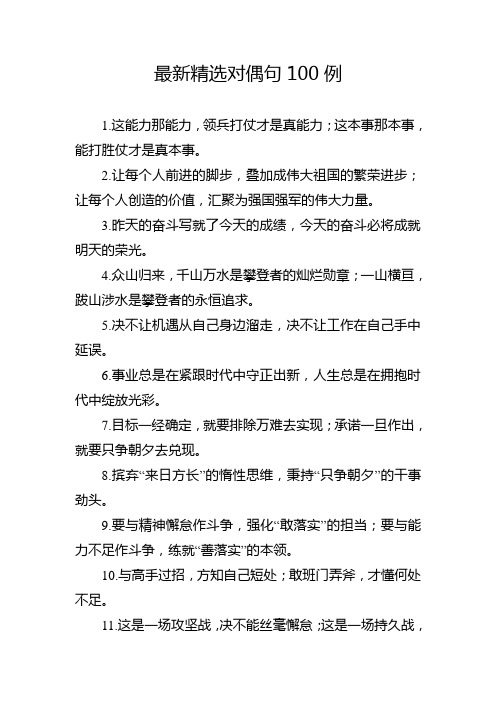 最新精选对偶句 100 例

1.这能力那能力，领兵打仗才是真能力；这本事那本事，能打胜仗才是真本事。

2.让每个人前进的脚步，叠加成伟大祖国的繁荣进步；让每个人创造的价值，汇聚为强国强军的伟大力量。

3.昨天的奋斗写就了今天的成绩，今天的奋斗必将成就明天的荣光。

4.众山归来，千山万水是攀登者的灿烂勋章；一山横亘，跋山涉水是攀登者的永恒追求。

5.决不让机遇从自己身边溜走，决不让工作在自己手中延误。

6.事业总是在紧跟时代中守正出新，人生总是在拥抱时代中绽放光彩。

7.目标一经确定，就要排除万难去实现；承诺一旦作出，就要只争朝夕去兑现。

8.摈弃“来日方长”的惰性思维，秉持“只争朝夕”的干事劲头。

9.要与精神懈怠作斗争，强化“敢落实”的担当；要与能力不足作斗争，练就“善落实”的本领。

10.与高手过招，方知自己短处；敢班门弄斧，才懂何处不足。

11.这是一场攻坚战，决不能丝毫懈怠；这是一场持久战，